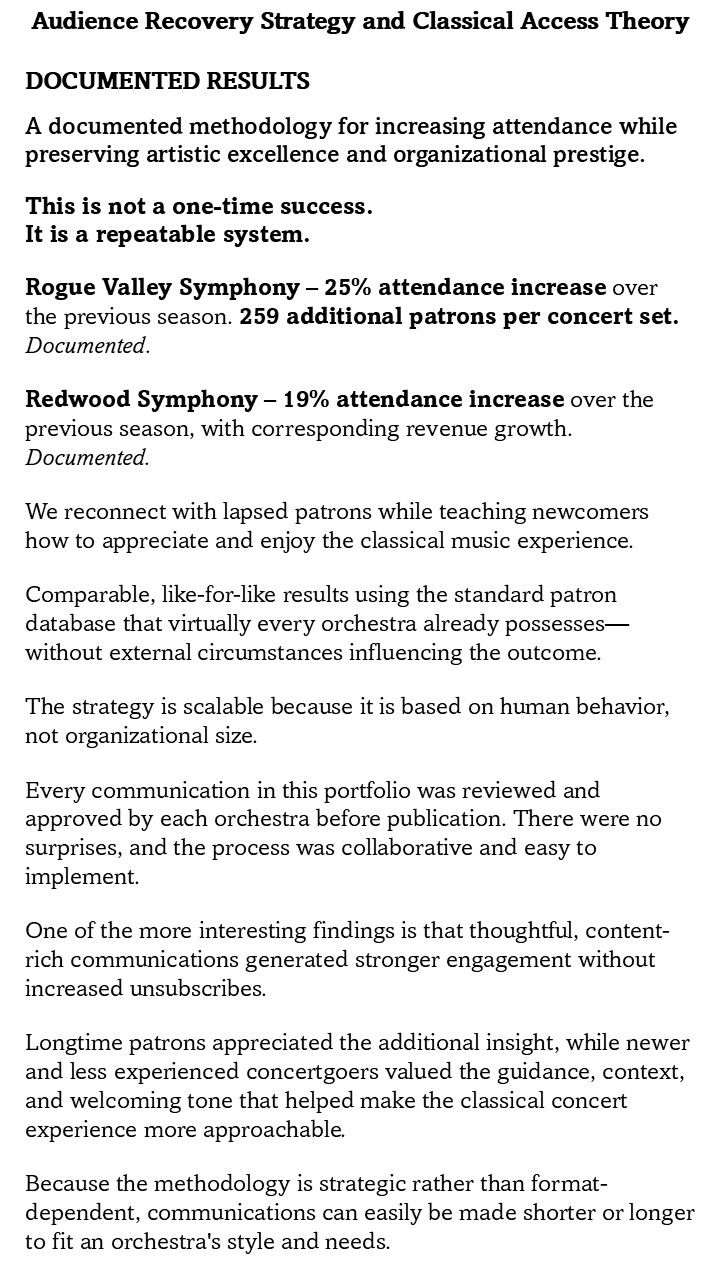 Audience Recovery Strategy and Classical Access Theory

DOCUMENTED RESULTS

A documented methodology for increasing attendance while preserving artistic excellence and organizational prestige.

This is not a one-time success.
It is a repeatable system.

Rogue Valley Symphony – 25% attendance increase over the previous season. 259 additional patrons per concert set. Documented.

Redwood Symphony – 19% attendance increase over the previous season, with corresponding revenue growth. Documented.

We reconnect with lapsed patrons while teaching newcomers how to appreciate and enjoy the classical music experience.

Comparable, like-for-like results using the standard patron database that virtually every orchestra already possesses—without external circumstances influencing the outcome.

The strategy is scalable because it is based on human behavior, not organizational size.

Every communication in this portfolio was reviewed and approved by each orchestra before publication. There were no surprises, and the process was collaborative and easy to implement.

One of the more interesting findings is that thoughtful, content-rich communications generated stronger engagement without increased unsubscribes.

Longtime patrons appreciated the additional insight, while newer and less experienced concertgoers valued the guidance, context, and welcoming tone that helped make the classical concert experience more approachable.

Because the methodology is strategic rather than format-dependent, communications can easily be made shorter or longer to fit an orchestra's style and needs.